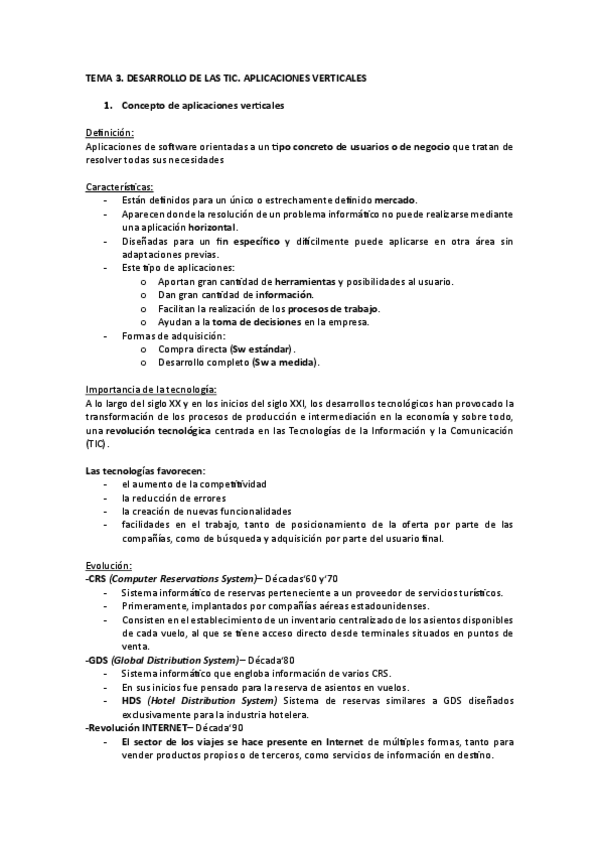 TEMA 3. DESARROLLO DE LAS TIC. APLICACIONES VERTICALES

1. Concepto de aplicaciones verticales

Definición:
Aplicaciones de software orientadas a un tipo concreto de usuarios o de negocio que tratan de resolver todas sus necesidades

Características:
- Están definidos para un único o estrechamente definido mercado.
- Aparecen donde la resolución de un problema informático no puede realizarse mediante una aplicación horizontal.
- Diseñadas para un fin específico y difícilmente puede aplicarse en otra área sin adaptaciones previas.
- Este tipo de aplicaciones:
  o Aportan gran cantidad de herramientas y posibilidades al usuario.
  o Dan gran cantidad de información.
  o Facilitan la realización de los procesos de trabajo.
  o Ayudan a la toma de decisiones en la empresa.
- Formas de adquisición:
  o Compra directa (Sw estándar).
  o Desarrollo completo (Sw a medida).

Importancia de la tecnología:
A lo largo del siglo XX y en los inicios del siglo XXI, los desarrollos tecnológicos han provocado la transformación de los procesos de producción e intermediación en la economía y sobre todo, una revolución tecnológica centrada en las Tecnologías de la Información y la Comunicación (TIC).

Las tecnologías favorecen:
- el aumento de la competitividad
- la reducción de errores
- la creación de nuevas funcionalidades
- facilidades en el trabajo, tanto de posicionamiento de la oferta por parte de las compañías, como de búsqueda y adquisición por parte del usuario final.

Evolución:
-CRS (Computer Reservations System)– Décadas'60 y'70
- Sistema informático de reservas perteneciente a un proveedor de servicios turísticos.
- Primeramente, implantados por compañías aéreas estadounidenses.
- Consisten en el establecimiento de un inventario centralizado de los asientos disponibles de cada vuelo, al que se tiene acceso directo desde terminales situados en puntos de venta.
-GDS (Global Distribution System)– Década'80
- Sistema informático que engloba información de varios CRS.
- En sus inicios fue pensado para la reserva de asientos en vuelos.
- HDS (Hotel Distribution System) Sistema de reservas similares a GDS diseñados exclusivamente para la industria hotelera.
-Revolución INTERNET– Década'90
- El sector de los viajes se hace presente en Internet de múltiples formas, tanto para vender productos propios o de terceros, como servicios de información en destino.